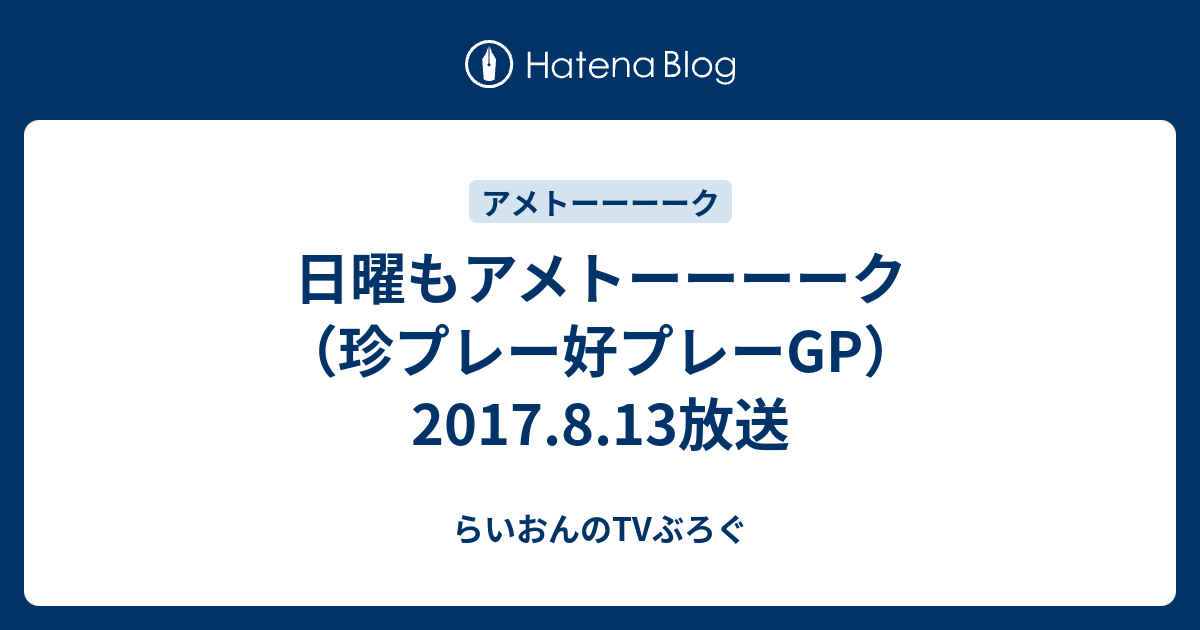 Hatena Blog

アメトーーーーク

日曜もアメトーーーーク（珍プレー好プレーGP）2017.8.13放送

らいおんのTVぶろぐ